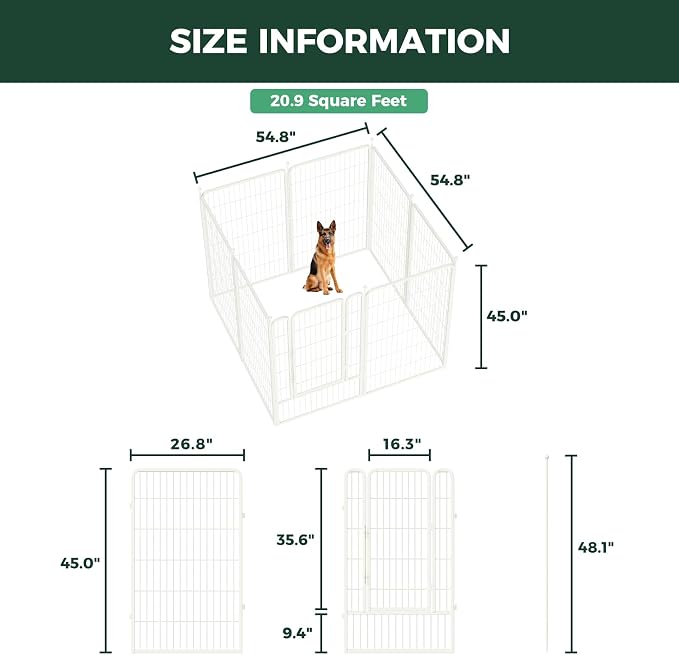 SIZE INFORMATION

20.9 Square Feet

54.8"

54.8"

45.0"

26.8"

45.0"

16.3"

35.6"

9.4"

48.1"